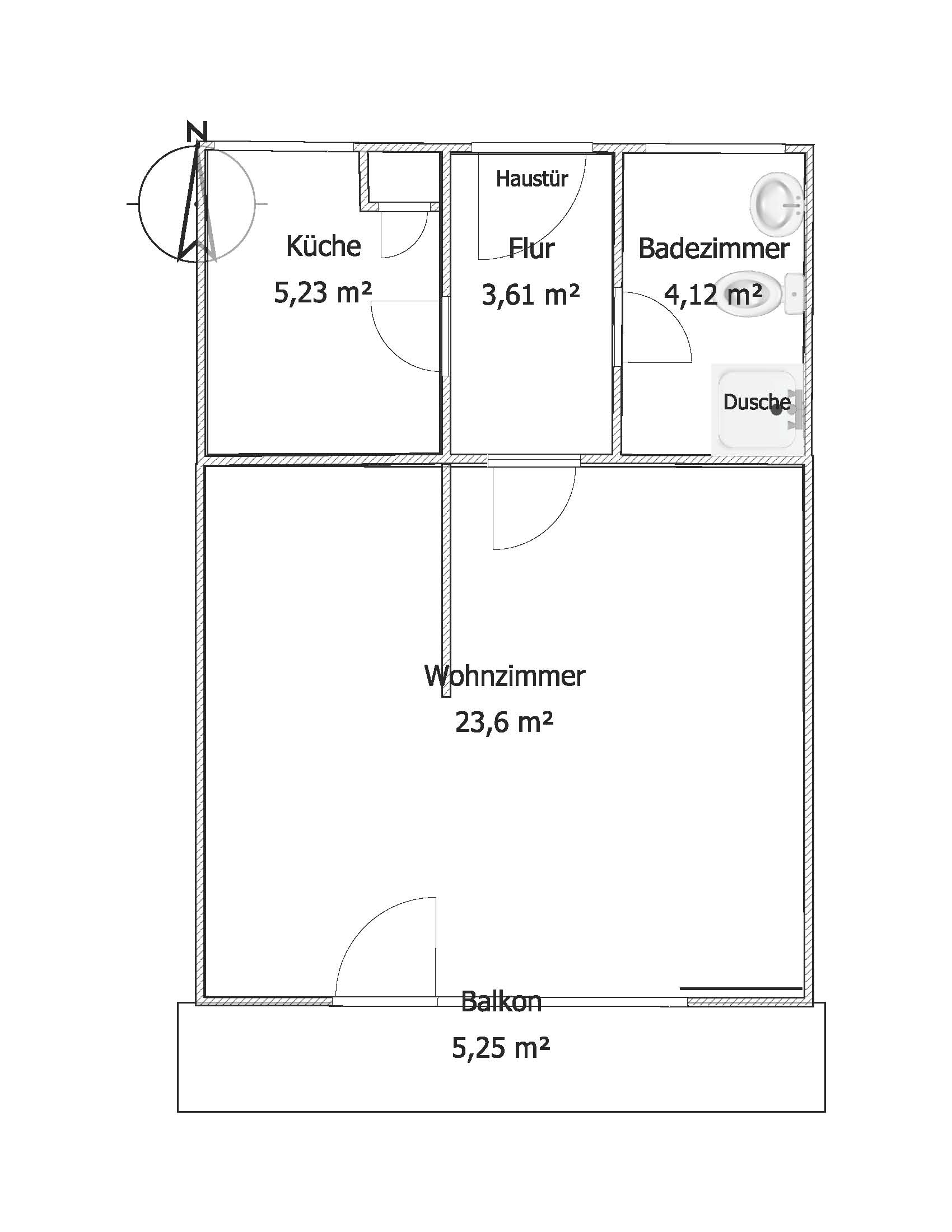 N

Haustür

Küche
5,23 m²

Flur
3,61 m²

Badezimmer
4,12 m²

Dusche

Wohnzimmer
23,6 m²

Balkon
5,25 m²